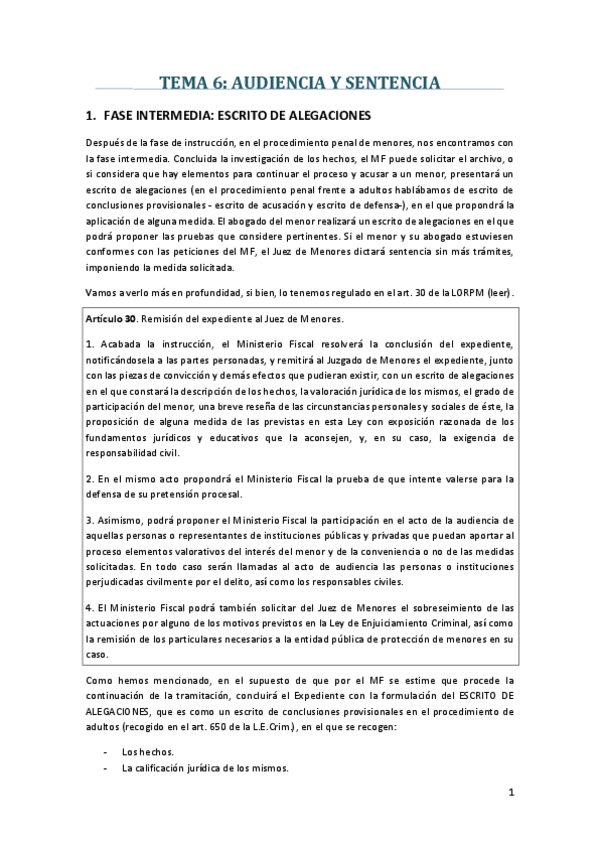 TEMA 6: AUDIENCIA Y SENTENCIA

1. FASE INTERMEDIA: ESCRITO DE ALEGACIONES

Después de la fase de instrucción, en el procedimiento penal de menores, nos encontramos con la fase intermedia. Concluida la investigación de los hechos, el MF puede solicitar el archivo, o si considera que hay elementos para continuar el proceso y acusar a un menor, presentará un escrito de alegaciones (en el procedimiento penal frente a adultos hablábamos de escrito de conclusiones provisionales - escrito de acusación y escrito de defensa-), en el que propondrá la aplicación de alguna medida. El abogado del menor realizará un escrito de alegaciones en el que podrá proponer las pruebas que considere pertinentes. Si el menor y su abogado estuviesen conformes con las peticiones del MF, el Juez de Menores dictará sentencia sin más trámites, imponiendo la medida solicitada.

Vamos a verlo más en profundidad, si bien, lo tenemos regulado en el art. 30 de la LORPM (leer).

Artículo 30. Remisión del expediente al Juez de Menores.

1. Acabada la instrucción, el Ministerio Fiscal resolverá la conclusión del expediente, notificándosela a las partes personadas, y remitirá al Juzgado de Menores el expediente, junto con las piezas de convicción y demás efectos que pudieran existir, con un escrito de alegaciones en el que constará la descripción de los hechos, la valoración jurídica de los mismos, el grado de participación del menor, una breve reseña de las circunstancias personales y sociales de éste, la proposición de alguna medida de las previstas en esta Ley con exposición razonada de los fundamentos jurídicos y educativos que la aconsejen, y, en su caso, la exigencia de responsabilidad civil.

2. En el mismo acto propondrá el Ministerio Fiscal la prueba de que intente valerse para la defensa de su pretensión procesal.

3. Asimismo, podrá proponer el Ministerio Fiscal la participación en el acto de la audiencia de aquellas personas o representantes de instituciones públicas y privadas que puedan aportar al proceso elementos valorativos del interés del menor y de la conveniencia o no de las medidas solicitadas. En todo caso serán llamadas al acto de audiencia las personas o instituciones perjudicadas civilmente por el delito, así como los responsables civiles.

4. El Ministerio Fiscal podrá también solicitar del Juez de Menores el sobreseimiento de las actuaciones por alguno de los motivos previstos en la Ley de Enjuiciamiento Criminal, así como la remisión de los particulares necesarios a la entidad pública de protección de menores en su caso.

Como hemos mencionado, en el supuesto de que por el MF se estime que procede la continuación de la tramitación, concluirá el Expediente con la formulación del ESCRITO DE ALEGACIONES, que es como un escrito de conclusiones provisionales en el procedimiento de adultos (recogido en el art. 650 de la L.E.Crim.), en el que se recogen:

- Los hechos.
- La calificación jurídica de los mismos.

1